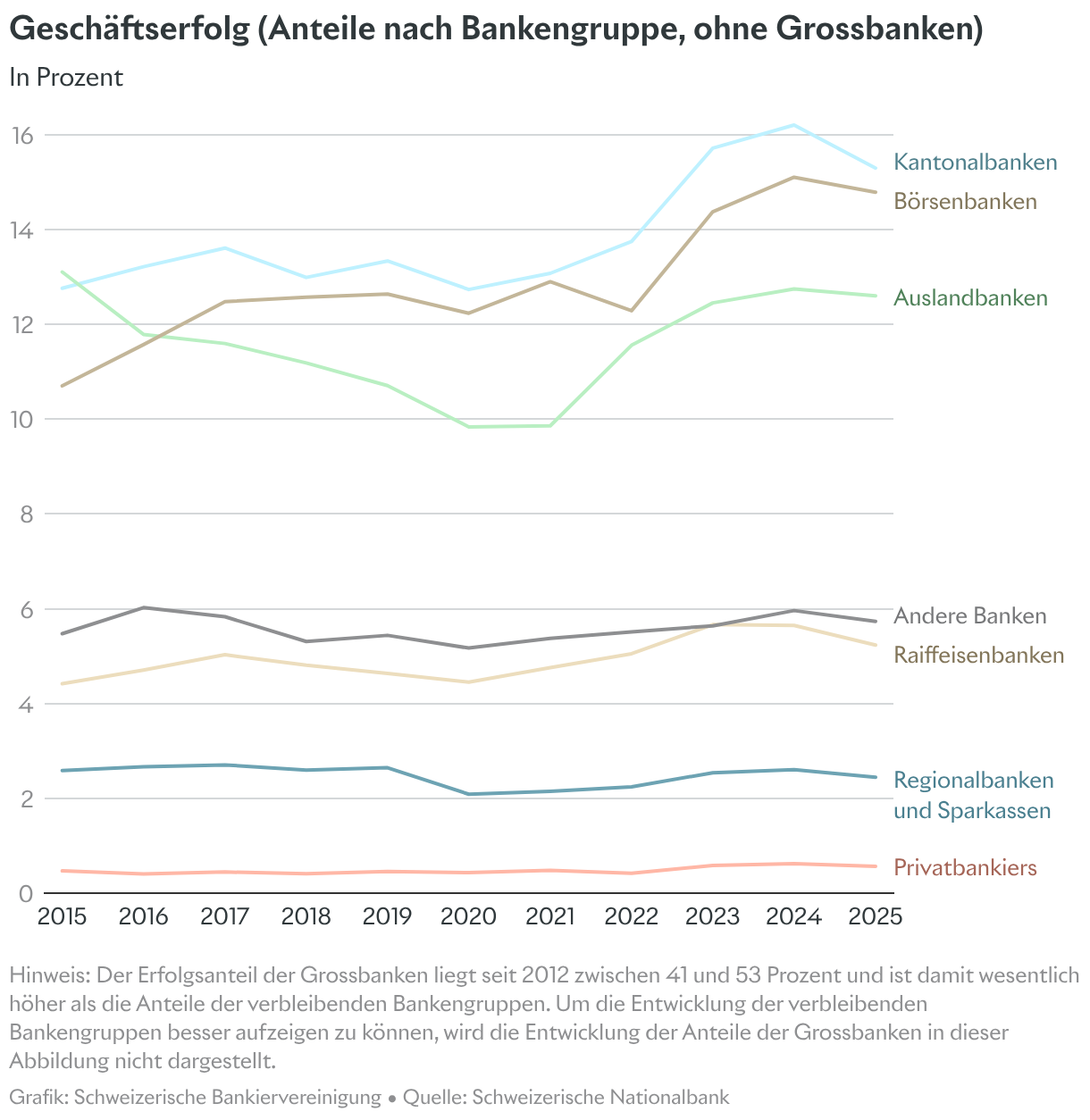 Geschäftserfolg (Anteile nach Bankengruppe, ohne Grossbanken)

In Prozent

16
14
12
10
8
6
4
2
0

Kantonalbanken
Börsenbanken
Auslandbanken
Andere Banken
Raiffeisenbanken
Regionalbanken und Sparkassen
Privatbankiers

2015 2016 2017 2018 2019 2020 2021 2022 2023 2024 2025

Hinweis: Der Erfolgsanteil der Grossbanken liegt seit 2012 zwischen 41 und 53 Prozent und ist damit wesentlich höher als die Anteile der verbleibenden Bankengruppen. Um die Entwicklung der verbleibenden Bankengruppen besser aufzeigen zu können, wird die Entwicklung der Anteile der Grossbanken in dieser Abbildung nicht dargestellt.

Grafik: Schweizerische Bankiervereinigung • Quelle: Schweizerische Nationalbank